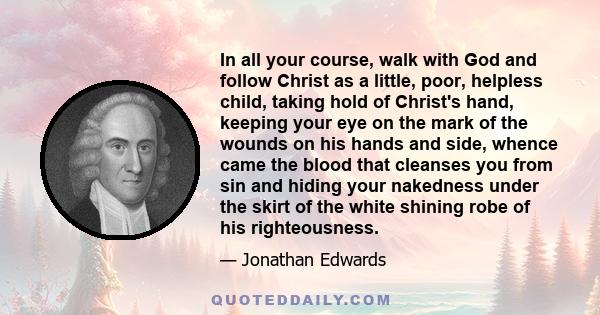 In all your course, walk with God and follow Christ as a little, poor, helpless child, taking hold of Christ's hand, keeping your eye on the mark of the wounds on his hands and side, whence came the blood that cleanses you from sin and hiding your nakedness under the skirt of the white shining robe of his righteousness.

— Jonathan Edwards

QUOTEDDAILY.COM